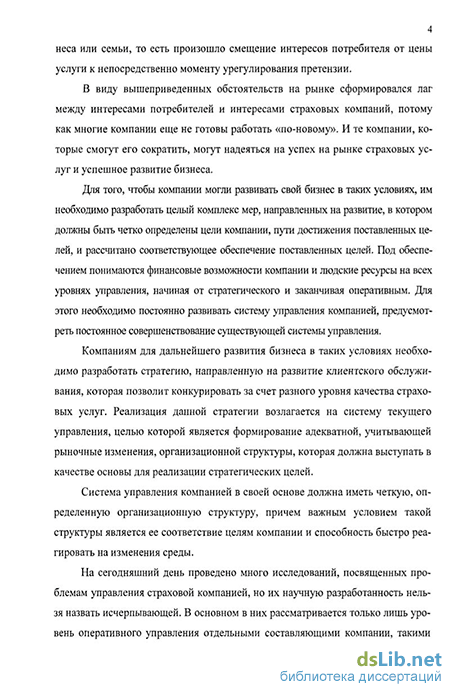 4

неса или семьи, то есть произошло смещение интересов потребителя от цены услуги к непосредственно моменту урегулирования претензии.

В виду вышеприведенных обстоятельств на рынке сформировался лаг между интересами потребителей и интересами страховых компаний, потому как многие компании еще не готовы работать «по-новому». И те компании, которые смогут его сократить, могут надеяться на успех на рынке страховых услуг и успешное развитие бизнеса.

Для того, чтобы компании могли развивать свой бизнес в таких условиях, им необходимо разработать целый комплекс мер, направленных на развитие, в котором должны быть четко определены цели компании, пути достижения поставленных целей, и рассчитано соответствующее обеспечение поставленных целей. Под обеспечением понимаются финансовые возможности компании и людские ресурсы на всех уровнях управления, начиная от стратегического и заканчивая оперативным. Для этого необходимо постоянно развивать систему управления компанией, предусмотреть постоянное совершенствование существующей системы управления.

Компаниям для дальнейшего развития бизнеса в таких условиях необходимо разработать стратегию, направленную на развитие клиентского обслуживания, которая позволит конкурировать за счет разного уровня качества страховых услуг. Реализация данной стратегии возлагается на систему текущего управления, целью которой является формирование адекватной, учитывающей рыночные изменения, организационной структуры, которая должна выступать в качестве основы для реализации стратегических целей.

Система управления компанией в своей основе должна иметь четкую, определенную организационную структуру, причем важным условием такой структуры является ее соответствие целям компании и способность быстро реагировать на изменения среды.

На сегодняшний день проведено много исследований, посвященных проблемам управления страховой компанией, но их научную разработанность нельзя назвать исчерпывающей. В основном в них рассматривается только лишь уровень оперативного управления отдельными составляющими компании, такими

dsLib.net
библиотека диссертаций